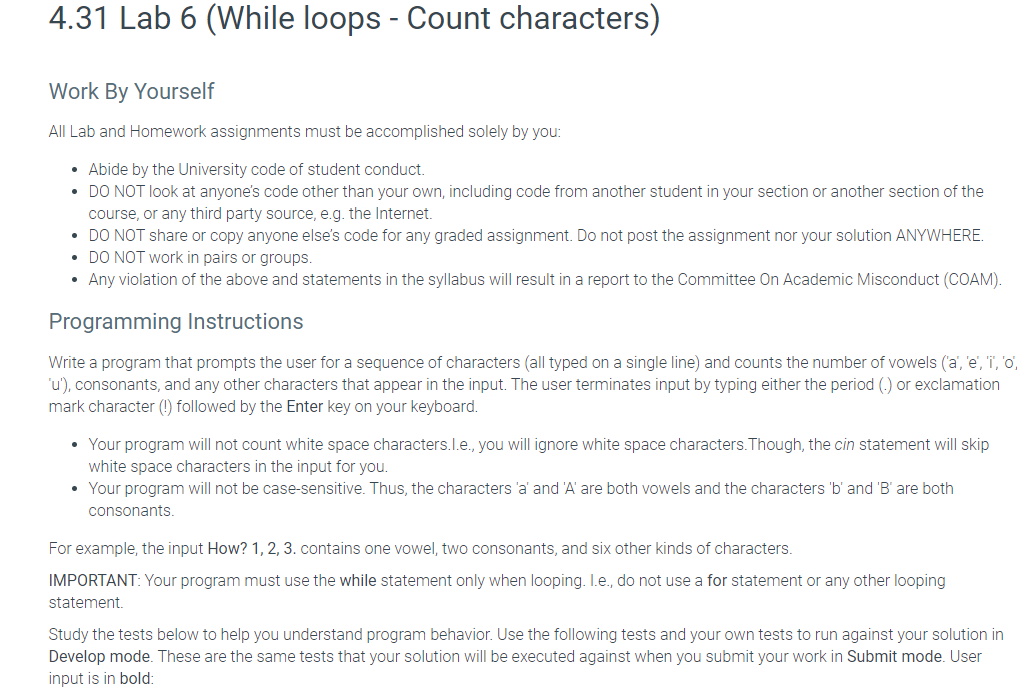 4.31 Lab 6 (While loops - Count characters)

Work By Yourself

All Lab and Homework assignments must be accomplished solely by you:

- Abide by the University code of student conduct.
- DO NOT look at anyone's code other than your own, including code from another student in your section or another section of the course, or any third party source, e.g. the Internet.
- DO NOT share or copy anyone else's code for any graded assignment. Do not post the assignment nor your solution ANYWHERE.
- DO NOT work in pairs or groups.
- Any violation of the above and statements in the syllabus will result in a report to the Committee On Academic Misconduct (COAM).

Programming Instructions

Write a program that prompts the user for a sequence of characters (all typed on a single line) and counts the number of vowels ('a', 'e', 'i', 'o', 'u'), consonants, and any other characters that appear in the input. The user terminates input by typing either the period (.) or exclamation mark character (!) followed by the Enter key on your keyboard.

- Your program will not count white space characters.I.e., you will ignore white space characters.Though, the cin statement will skip white space characters in the input for you.
- Your program will not be case-sensitive. Thus, the characters 'a' and 'A' are both vowels and the characters 'b' and 'B' are both consonants.

For example, the input How? 1, 2, 3. contains one vowel, two consonants, and six other kinds of characters.

IMPORTANT: Your program must use the while statement only when looping. I.e., do not use a for statement or any other looping statement.

Study the tests below to help you understand program behavior. Use the following tests and your own tests to run against your solution in Develop mode. These are the same tests that your solution will be executed against when you submit your work in Submit mode. User input is in bold: